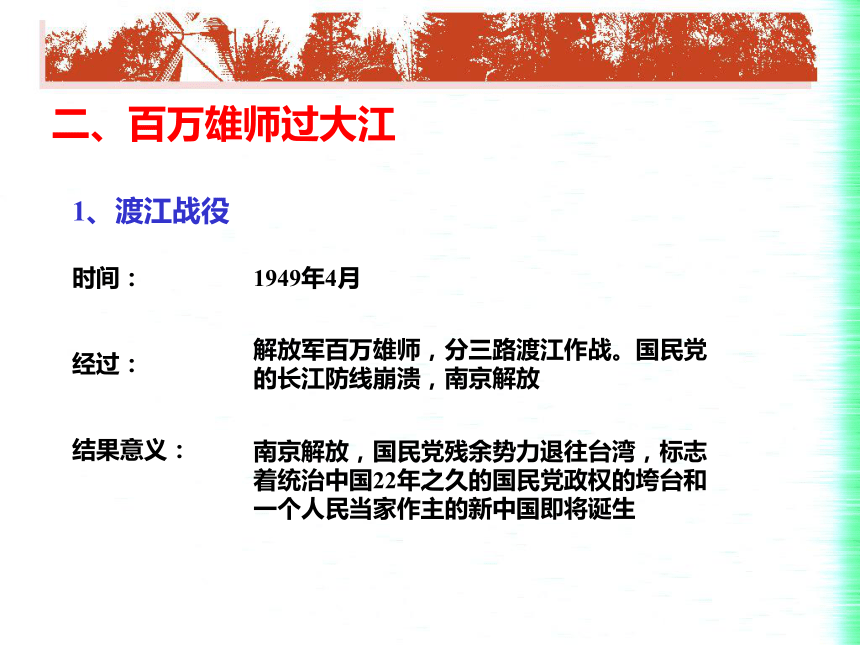 二、百万雄师过大江

1、渡江战役

时间：

1949年4月

经过：

解放军百万雄师，分三路渡江作战。国民党的长江防线崩溃，南京解放

结果意义：

南京解放，国民党残余势力退往台湾，标志着统治中国22年之久的国民党政权的垮台和一个人民当家作主的新中国即将诞生